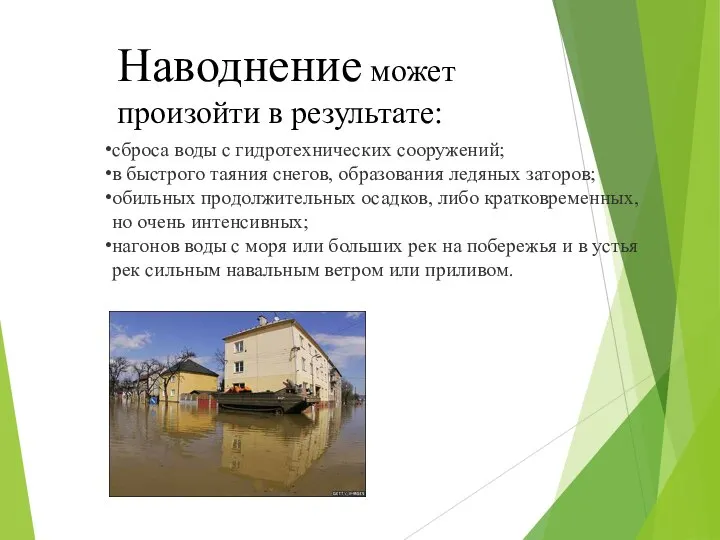 Наводнение может произойти в результате:

•сброса воды с гидротехнических сооружений;
•в быстрого таяния снегов, образования ледяных заторов;
•обильных продолжительных осадков, либо кратковременных, но очень интенсивных;
•нагонов воды с моря или больших рек на побережья и в устья рек сильным навальным ветром или приливом.

GETTY IMAGES